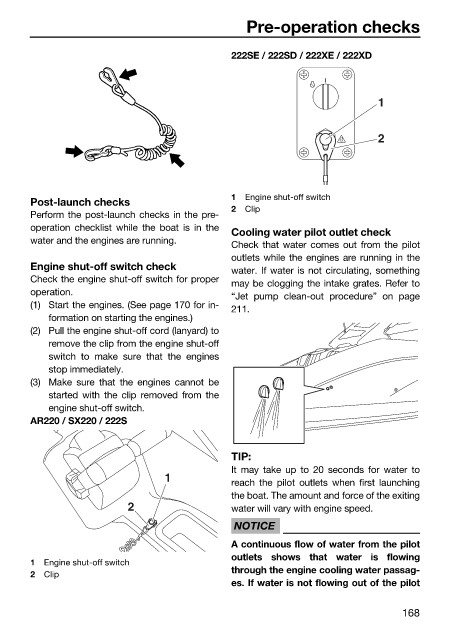 Pre-operation checks

Post-launch checks
Perform the post-launch checks in the pre-operation checklist while the boat is in the water and the engines are running.

Engine shut-off switch check
Check the engine shut-off switch for proper operation.
(1) Start the engines. (See page 170 for information on starting the engines.)
(2) Pull the engine shut-off cord (lanyard) to remove the clip from the engine shut-off switch to make sure that the engines stop immediately.
(3) Make sure that the engines cannot be started with the clip removed from the engine shut-off switch.

AR220 / SX220 / 222S

1
2

1 Engine shut-off switch
2 Clip

222SE / 222SD / 222XE / 222XD

1
2

1 Engine shut-off switch
2 Clip

Cooling water pilot outlet check
Check that water comes out from the pilot outlets while the engines are running in the water. If water is not circulating, something may be clogging the intake grates. Refer to "Jet pump clean-out procedure" on page 211.

TIP:
It may take up to 20 seconds for water to reach the pilot outlets when first launching the boat. The amount and force of the exiting water will vary with engine speed.

NOTICE
A continuous flow of water from the pilot outlets shows that water is flowing through the engine cooling water passages. If water is not flowing out of the pilot

168